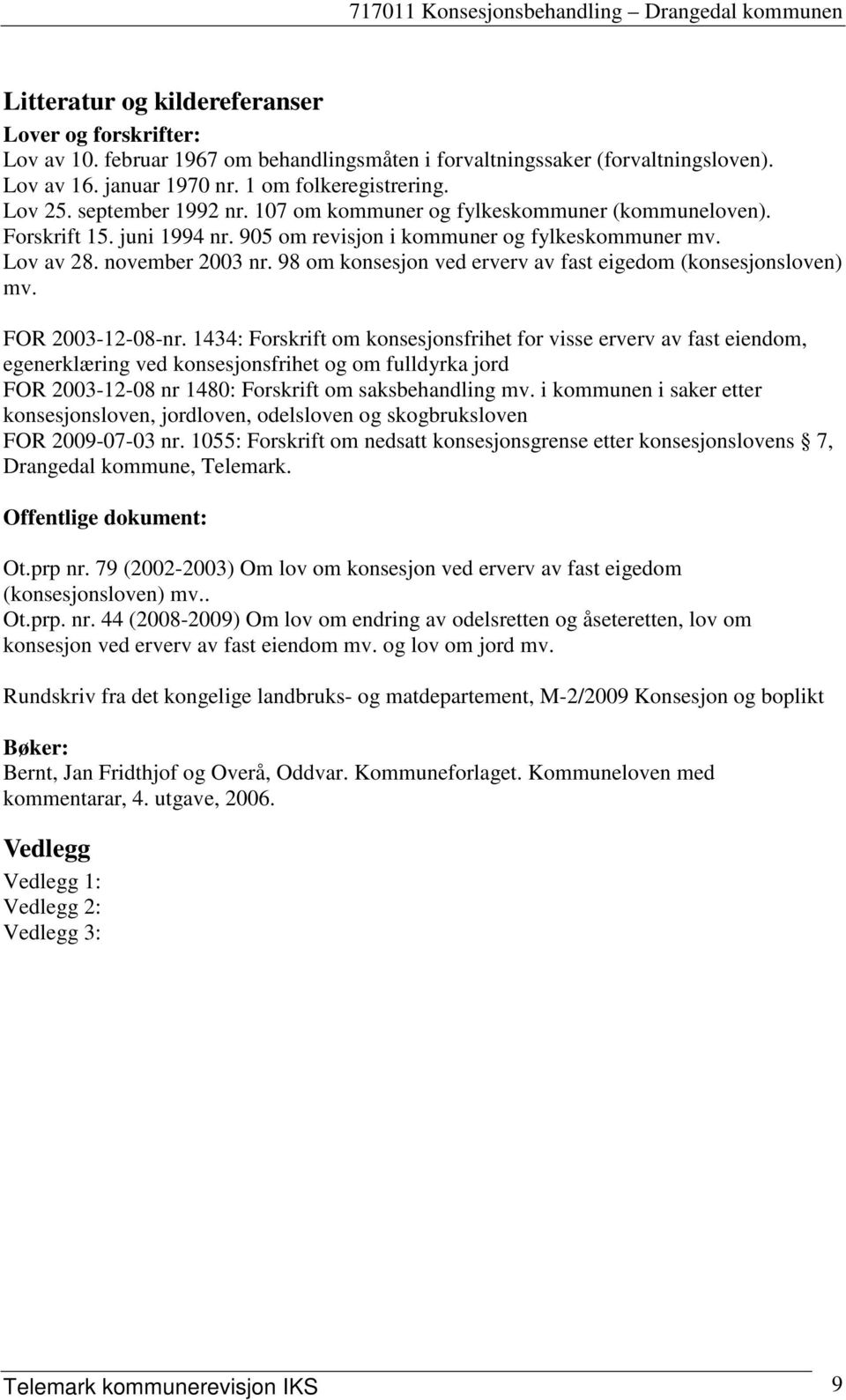 717011 Konsesjonsbehandling – Drangedal kommunen

Litteratur og kildereferanser
Lover og forskrifter:
Lov av 10. februar 1967 om behandlingsmåten i forvaltningssaker (forvaltningsloven).
Lov av 16. januar 1970 nr. 1 om folkeregistrering.
Lov 25. september 1992 nr. 107 om kommuner og fylkeskommuner (kommuneloven).
Forskrift 15. juni 1994 nr. 905 om revisjon i kommuner og fylkeskommuner mv.
Lov av 28. november 2003 nr. 98 om konsesjon ved erverv av fast eigedom (konsesjonsloven) mv.

FOR 2003-12-08-nr. 1434: Forskrift om konsesjonsfrihet for visse erverv av fast eiendom, egenerklæring ved konsesjonsfrihet og om fulldyrka jord
FOR 2003-12-08 nr 1480: Forskrift om saksbehandling mv. i kommunen i saker etter konsesjonsloven, jordloven, odelsloven og skogbruksloven
FOR 2009-07-03 nr. 1055: Forskrift om nedsatt konsesjonsgrense etter konsesjonslovens § 7, Drangedal kommune, Telemark.

Offentlige dokument:

Ot.prp nr. 79 (2002-2003) Om lov om konsesjon ved erverv av fast eigedom (konsesjonsloven) mv..
Ot.prp. nr. 44 (2008-2009) Om lov om endring av odelsretten og åseteretten, lov om konsesjon ved erverv av fast eiendom mv. og lov om jord mv.

Rundskriv fra det kongelige landbruks- og matdepartement, M-2/2009 Konsesjon og boplikt

Bøker:
Bernt, Jan Fridthjof og Overå, Oddvar. Kommuneforlaget. Kommuneloven med kommentarar, 4. utgave, 2006.

Vedlegg
Vedlegg 1:
Vedlegg 2:
Vedlegg 3:

Telemark kommunerevisjon IKS 9